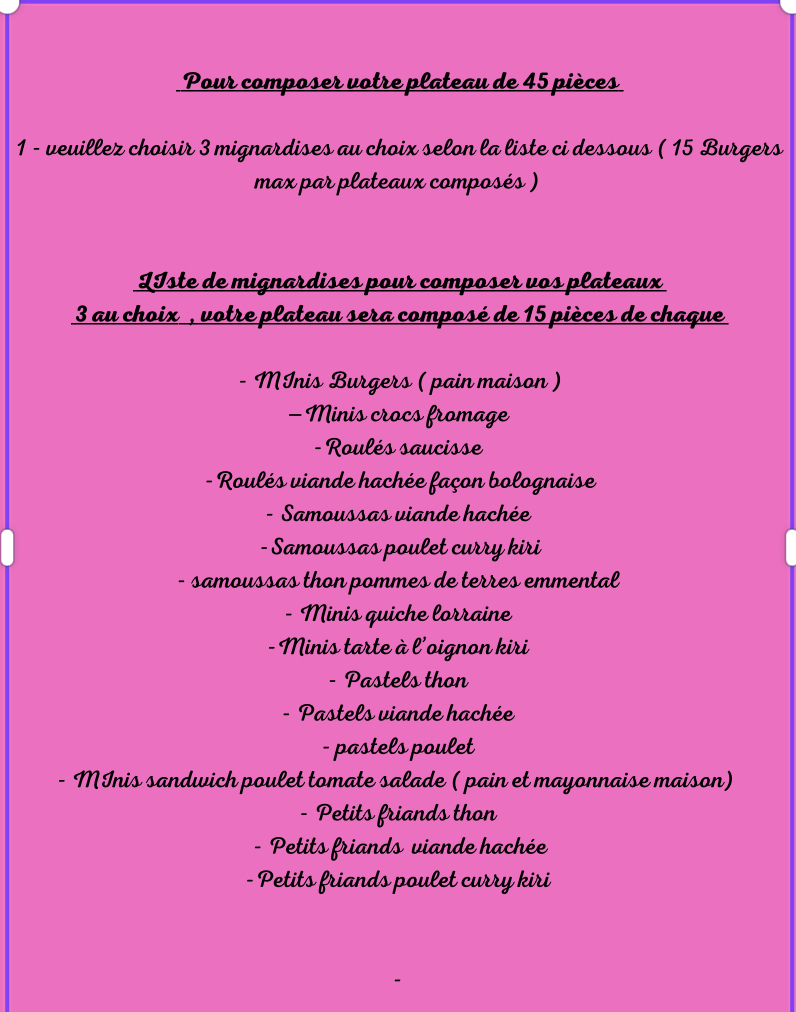 Pour composer votre plateau de 45 pièces

1 - veuillez choisir 3 mignardises au choix selon la liste ci dessous ( 15 Burgers max par plateaux composés )

LIste de mignardises pour composer vos plateaux
3 au choix , votre plateau sera composé de 15 pièces de chaque

- MInis Burgers ( pain maison )
– Minis crocs fromage
- Roulés saucisse
- Roulés viande hachée façon bolognaise
- Samoussas viande hachée
- Samoussas poulet curry kiri
- samoussas thon pommes de terres emmental
- Minis quiche lorraine
- Minis tarte à l'oignon kiri
- Pastels thon
- Pastels viande hachée
- pastels poulet
- MInis sandwich poulet tomate salade ( pain et mayonnaise maison)
- Petits friands thon
- Petits friands viande hachée
- Petits friands poulet curry kiri

-